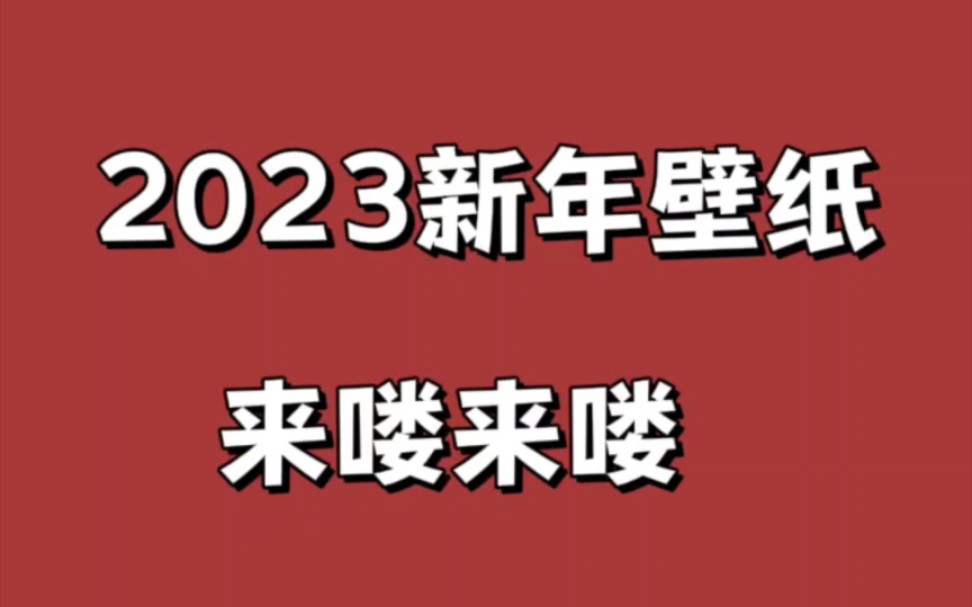 2023新年壁纸

来喽来喽